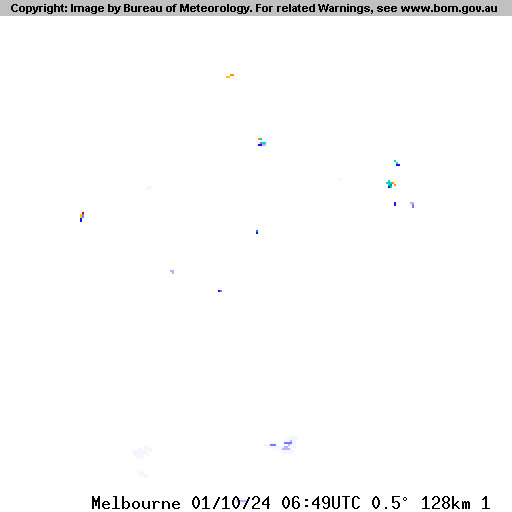 Copyright: Image by Bureau of Meteorology. For related Warnings, see www.bom.gov.au

Melbourne 01/10/24 06:49UTC 0.5° 128km 1